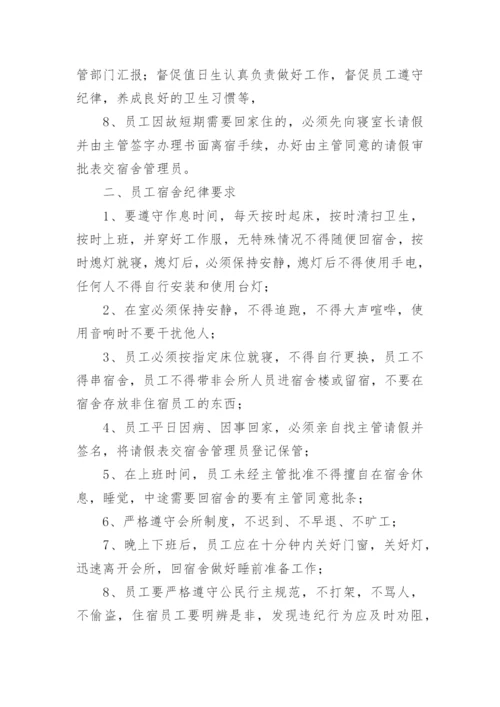 管部门汇报；督促值日生认真负责做好工作，督促员工遵守纪律，养成良好的卫生习惯等，

8、员工因故短期需要回家住的，必须先向寝室长请假并由主管签字办理书面离宿手续，办好由主管同意的请假审批表交宿舍管理员。

二、员工宿舍纪律要求

1、要遵守作息时间，每天按时起床，按时清扫卫生，按时上班，并穿好工作服，无特殊情况不得随便回宿舍，按时熄灯就寝，熄灯后，必须保持安静，熄灯后不得使用手电，任何人不得自行安装和使用台灯；

2、在室必须保持安静，不得追跑，不得大声喧哗，使用音响时不要干扰他人；

3、员工必须按指定床位就寝，不得自行更换，员工不得串宿舍，员工不得带非会所人员进宿舍楼或留宿，不要在宿舍存放非住宿员工的东西；

4、员工平日因病、因事回家，必须亲自找主管请假并签名，将请假表交宿舍管理员登记保管；

5、在上班时间，员工未经主管批准不得擅自在宿舍休息，睡觉，中途需要回宿舍的要有主管同意批条；

6、严格遵守会所制度，不迟到、不早退、不旷工；

7、晚上下班后，员工应在十分钟内关好门窗，关好灯，迅速离开会所，回宿舍做好睡前准备工作；

8、员工要严格遵守公民行主规范，不打架，不骂人，不偷盗，住宿员工要明辨是非，发现违纪行为应及时劝阻，